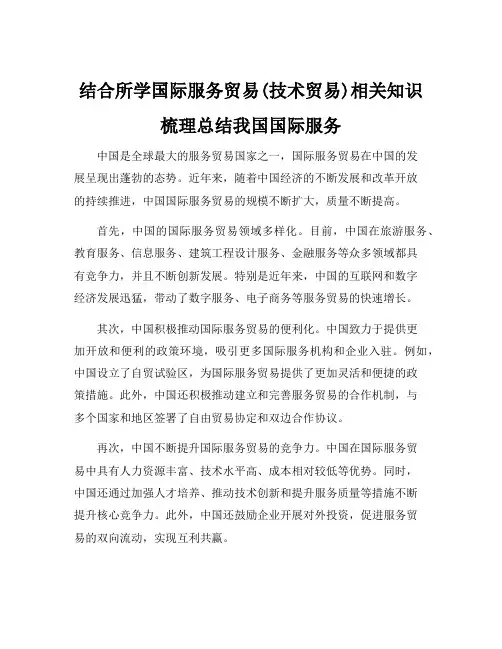 结合所学国际服务贸易(技术贸易)相关知识梳理总结我国国际服务

中国是全球最大的服务贸易国家之一，国际服务贸易在中国的发展呈现出蓬勃的态势。近年来，随着中国经济的不断发展和改革开放的持续推进，中国国际服务贸易的规模不断扩大，质量不断提高。

首先，中国的国际服务贸易领域多样化。目前，中国在旅游服务、教育服务、信息服务、建筑工程设计服务、金融服务等众多领域都具有竞争力，并且不断创新发展。特别是近年来，中国的互联网和数字经济发展迅猛，带动了数字服务、电子商务等服务贸易的快速增长。

其次，中国积极推动国际服务贸易的便利化。中国致力于提供更加开放和便利的政策环境，吸引更多国际服务机构和企业入驻。例如，中国设立了自贸试验区，为国际服务贸易提供了更加灵活和便捷的政策措施。此外，中国还积极推动建立和完善服务贸易的合作机制，与多个国家和地区签署了自由贸易协定和双边合作协议。

再次，中国不断提升国际服务贸易的竞争力。中国在国际服务贸易中具有人力资源丰富、技术水平高、成本相对较低等优势。同时，中国还通过加强人才培养、推动技术创新和提升服务质量等措施不断提升核心竞争力。此外，中国还鼓励企业开展对外投资，促进服务贸易的双向流动，实现互利共赢。